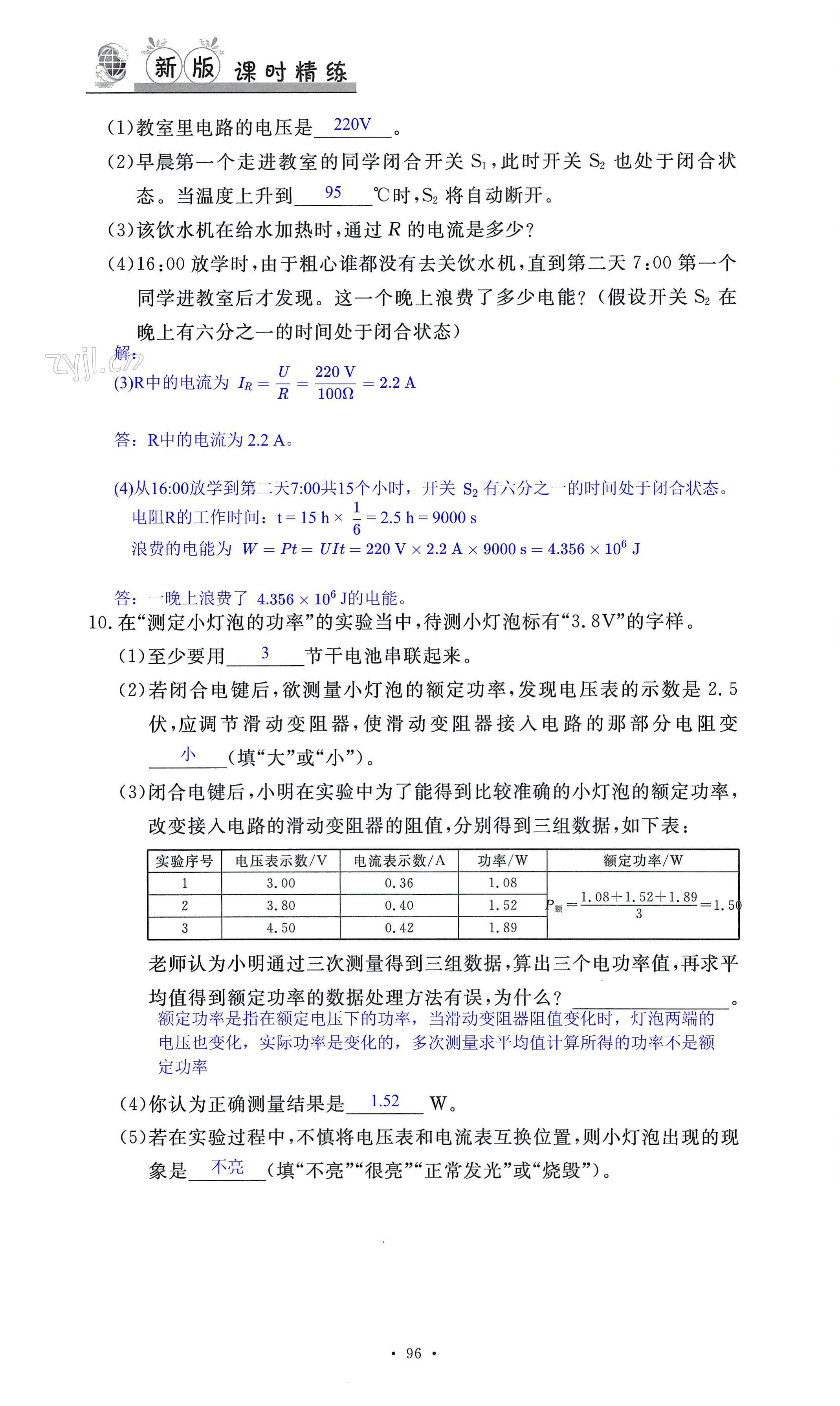 新版 课时精练

(1)教室里电路的电压是 220V 。

(2)早晨第一个走进教室的同学闭合开关 $S_1$，此时开关 $S_2$ 也处于闭合状态。当温度上升到 95 ℃时，$S_2$ 将自动断开。

(3)该饮水机在给水加热时，通过 $R$ 的电流是多少？

(4)16:00 放学时，由于粗心谁都没有去关饮水机，直到第二天 7:00 第一个同学进教室后才发现。这一个晚上浪费了多少电能？(假设开关 $S_2$ 在晚上有六分之一的时间处于闭合状态)

zyjl.cn

解：

(3)R中的电流为 $I_R = \frac{U}{R} = \frac{220\ V}{100\Omega} = 2.2\ A$

答：R中的电流为 2.2 A。

(4)从16:00放学到第二天7:00共15个小时，开关 $S_2$ 有六分之一的时间处于闭合状态。

电阻R的工作时间：$t = 15\ h \times \frac{1}{6} = 2.5\ h = 9000\ s$

浪费的电能为 $W = Pt = UIt = 220\ V \times 2.2\ A \times 9000\ s = 4.356 \times 10^6\ J$

答：一晚上浪费了 $4.356 \times 10^6$ J的电能。

10. 在“测定小灯泡的功率”的实验当中，待测小灯泡标有“3.8V”的字样。

(1)至少要用 3 节干电池串联起来。

(2)若闭合电键后，欲测量小灯泡的额定功率，发现电压表的示数是 2.5 伏，应调节滑动变阻器，使滑动变阻器接入电路的那部分电阻变 小 (填“大”或“小”)。

(3)闭合电键后，小明在实验中为了能得到比较准确的小灯泡的额定功率，改变接入电路的滑动变阻器的阻值，分别得到三组数据，如下表：

| 实验序号 | 电压表示数/V | 电流表示数/A | 功率/W | 额定功率/W |
|---|---|---|---|---|
| 1 | 3.00 | 0.36 | 1.08 | $P_{额}=\frac{1.08+1.52+1.89}{3}=1.50$ |
| 2 | 3.80 | 0.40 | 1.52 | |
| 3 | 4.50 | 0.42 | 1.89 | |

老师认为小明通过三次测量得到三组数据，算出三个电功率值，再求平均值得到额定功率的数据处理方法有误，为什么？ 。
额定功率是指在额定电压下的功率，当滑动变阻器阻值变化时，灯泡两端的电压也变化，实际功率是变化的，多次测量求平均值计算所得的功率不是额定功率

(4)你认为正确测量结果是 1.52 W。

(5)若在实验过程中，不慎将电压表和电流表互换位置，则小灯泡出现的现象是 不亮 (填“不亮”“很亮”“正常发光”或“烧毁”)。

· 96 ·